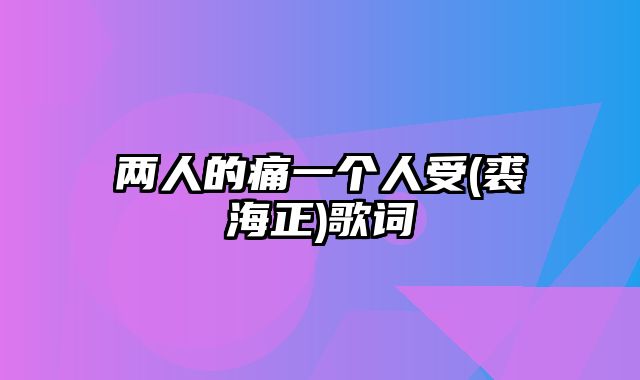 两人的痛一个人受(裘海正)歌词